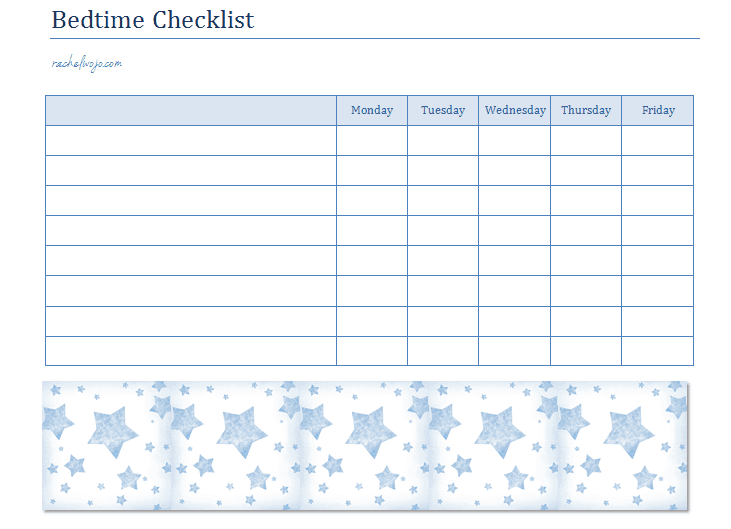 Bedtime Checklist

rachelwojo.com

|  | Monday | Tuesday | Wednesday | Thursday | Friday |
|---|---|---|---|---|---|
|  |  |  |  |  |  |
|  |  |  |  |  |  |
|  |  |  |  |  |  |
|  |  |  |  |  |  |
|  |  |  |  |  |  |
|  |  |  |  |  |  |
|  |  |  |  |  |  |
|  |  |  |  |  |  |